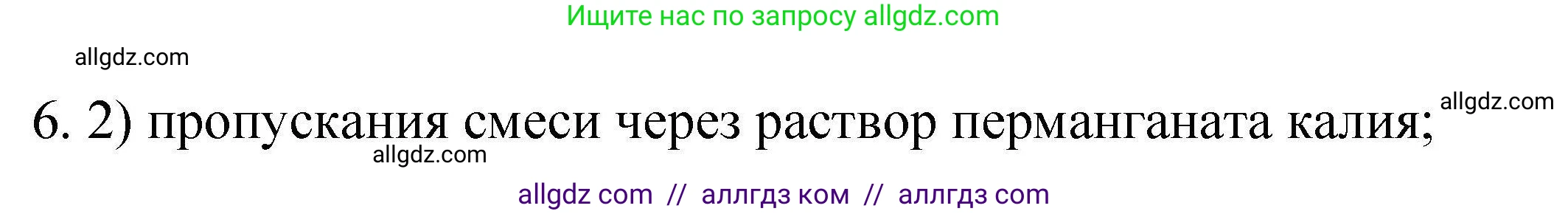 Ищите нас по запросу allgdz.com

allgdz.com

6. 2) пропускания смеси через раствор перманганата калия;
allgdz.com
allgdz.com

allgdz com // аллгдз ком // аллгдз com